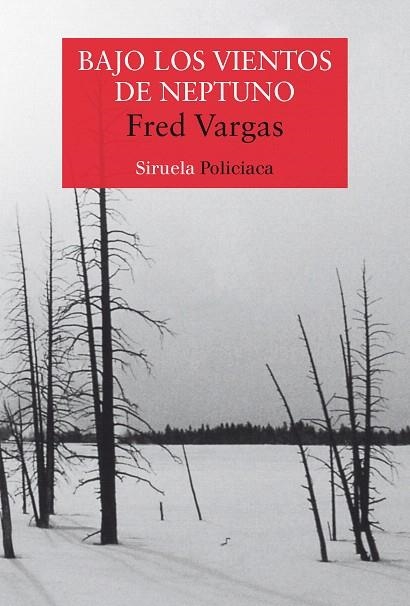 BAJO LOS VIENTOS DE NEPTUNO
Fred Vargas
Siruela Policiaca